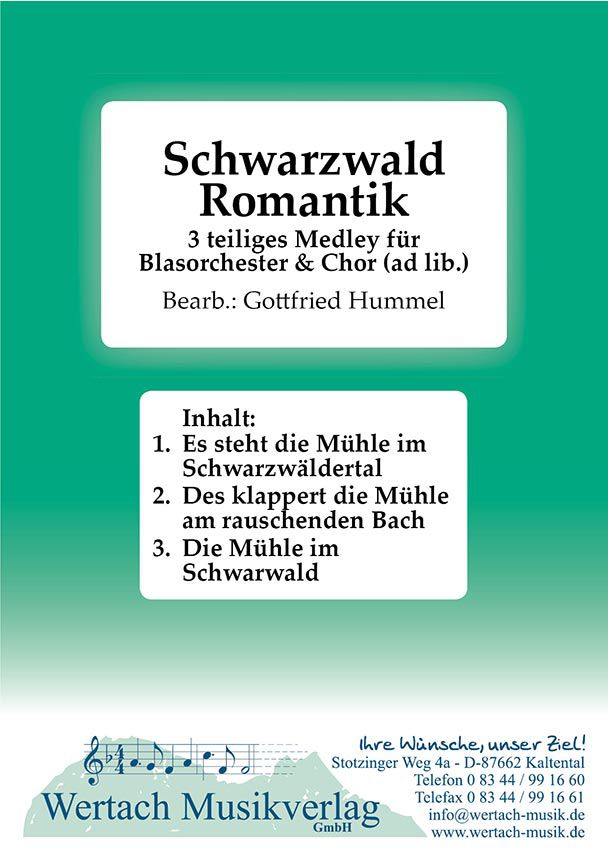 Schwarzwald Romantik

3 teiliges Medley für Blasorchester & Chor (ad lib.)

Bearb.: Gottfried Hummel

Inhalt:

1. Es steht die Mühle im Schwarzwäldertal
2. Des klappert die Mühle am rauschenden Bach
3. Die Mühle im Schwarwald

Wertach Musikverlag
GmbH

Ihre Wünsche, unser Ziel!
Stotzinger Weg 4a - D-87662 Kaltental
Telefon 0 83 44 / 99 16 60
Telefax 0 83 44 / 99 16 61
info@wertach-musik.de
www.wertach-musik.de